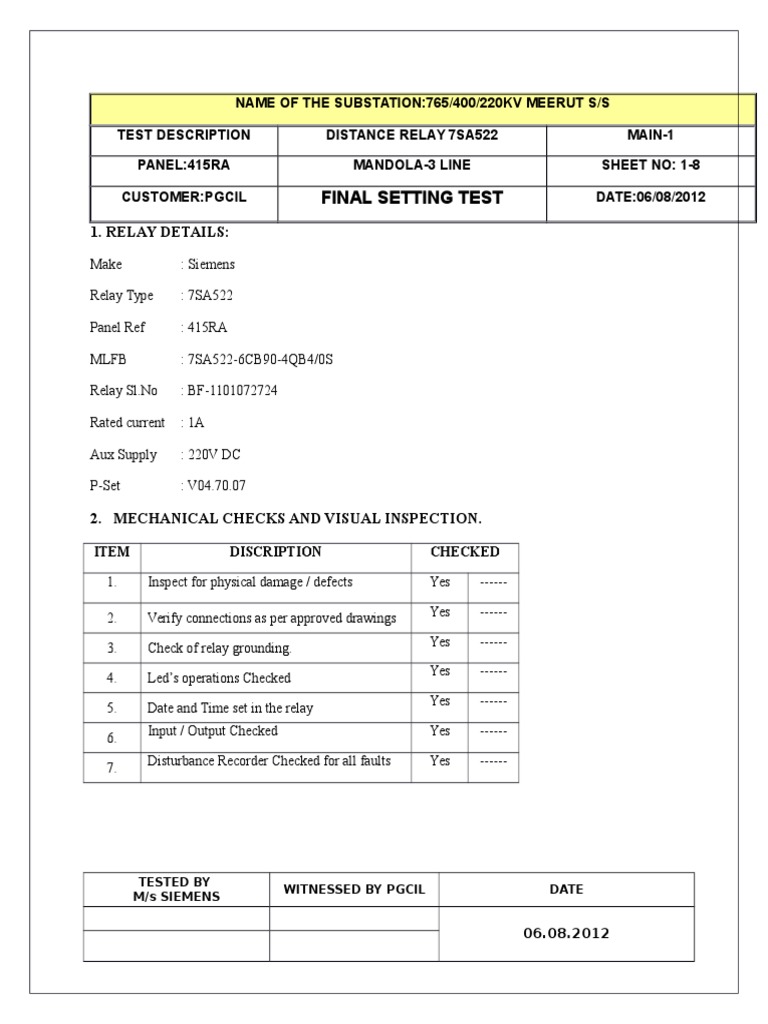 | NAME OF THE SUBSTATION:765/400/220KV MEERUT S/S | | |
|---|---|---|
| TEST DESCRIPTION | DISTANCE RELAY 7SA522 | MAIN-1 |
| PANEL:415RA | MANDOLA-3 LINE | SHEET NO: 1-8 |
| CUSTOMER:PGCIL | FINAL SETTING TEST | DATE:06/08/2012 |

1. RELAY DETAILS:

Make : Siemens

Relay Type : 7SA522

Panel Ref : 415RA

MLFB : 7SA522-6CB90-4QB4/0S

Relay Sl.No : BF-1101072724

Rated current : 1A

Aux Supply : 220V DC

P-Set : V04.70.07

2. MECHANICAL CHECKS AND VISUAL INSPECTION.

| ITEM | DISCRIPTION | CHECKED | |
|---|---|---|---|
| 1. | Inspect for physical damage / defects | Yes | ------ |
| 2. | Verify connections as per approved drawings | Yes | ------ |
| 3. | Check of relay grounding. | Yes | ------ |
| 4. | Led's operations Checked | Yes | ------ |
| 5. | Date and Time set in the relay | Yes | ------ |
| 6. | Input / Output Checked | Yes | ------ |
| 7. | Disturbance Recorder Checked for all faults | Yes | ------ |

| TESTED BY M/s SIEMENS | WITNESSED BY PGCIL | DATE |
|---|---|---|
| | | 06.08.2012 |
| | | |